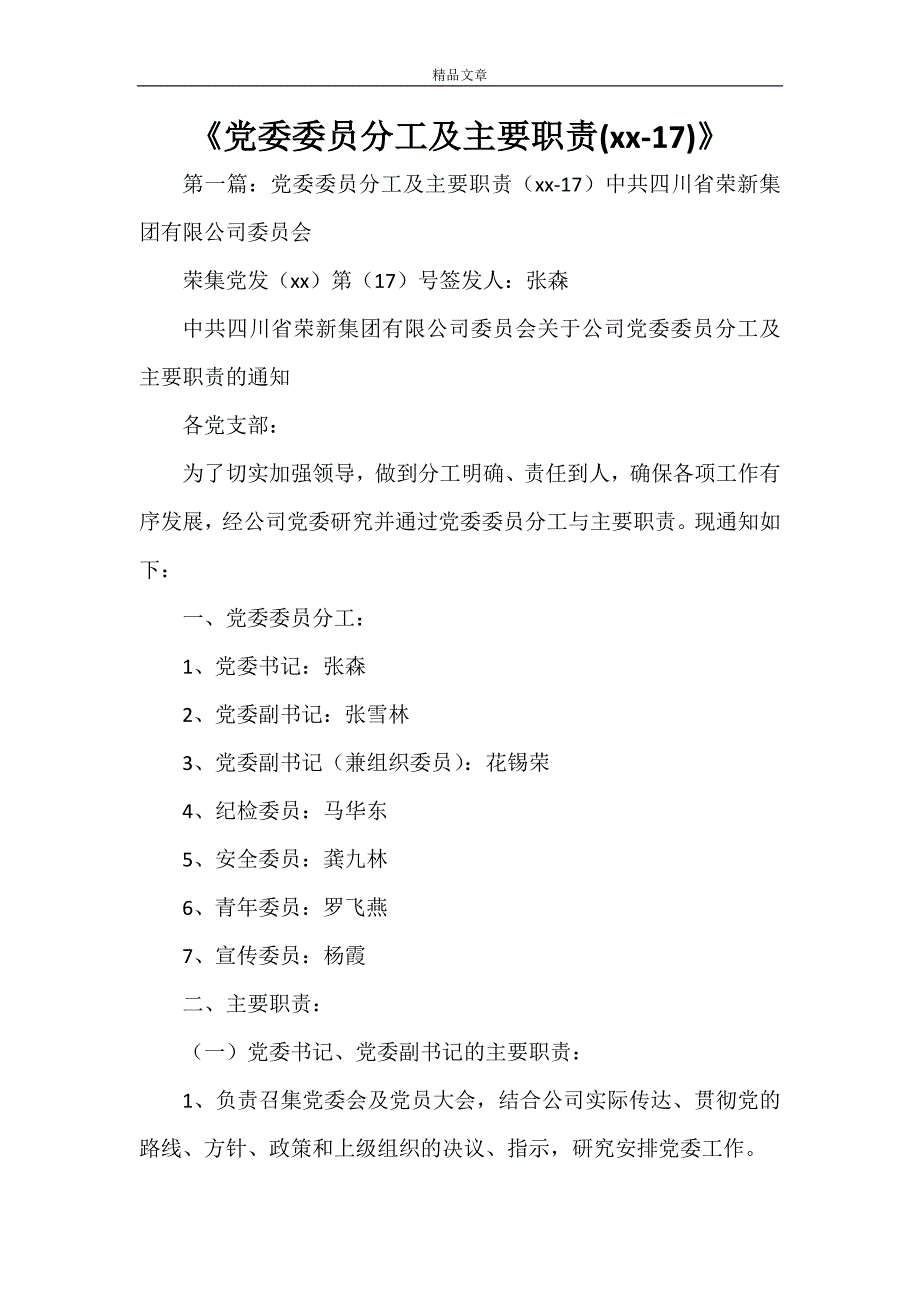 精品文章

《党委委员分工及主要职责(xx-17)》

第一篇：党委委员分工及主要职责（xx-17）中共四川省荣新集团有限公司委员会

荣集党发（xx）第（17）号签发人：张森

中共四川省荣新集团有限公司委员会关于公司党委委员分工及主要职责的通知

各党支部：

为了切实加强领导，做到分工明确、责任到人，确保各项工作有序发展，经公司党委研究并通过党委委员分工与主要职责。现通知如下：

一、党委委员分工：

1、党委书记：张森

2、党委副书记：张雪林

3、党委副书记（兼组织委员）：花锡荣

4、纪检委员：马华东

5、安全委员：龚九林

6、青年委员：罗飞燕

7、宣传委员：杨霞

二、主要职责：

（一）党委书记、党委副书记的主要职责：

1、负责召集党委会及党员大会，结合公司实际传达、贯彻党的路线、方针、政策和上级组织的决议、指示，研究安排党委工作。